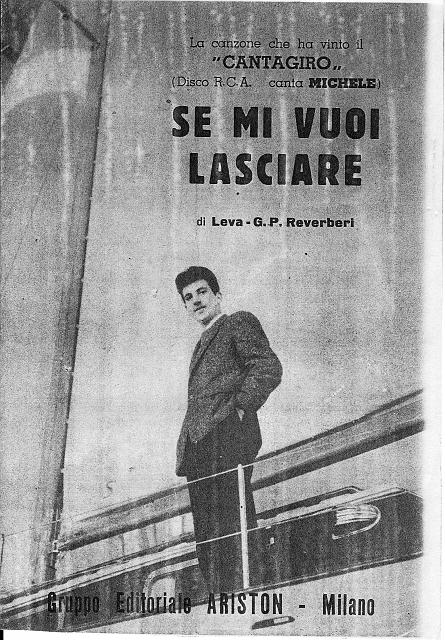 La canzone che ha vinto il
"CANTAGIRO„
(Disco R.C.A. canta MICHELE)

SE MI VUOI LASCIARE

di Leva - G.P. Reverberi

Gruppo Editoriale ARISTON - Milano